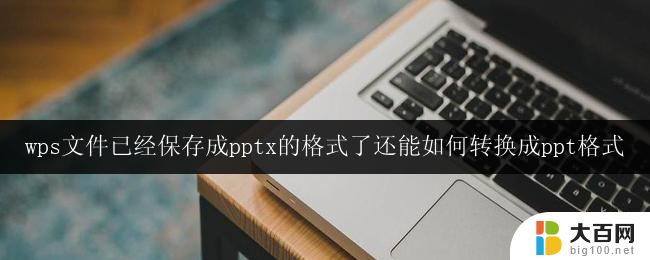 wps文件已经保存成pptx的格式了还能如何转换成ppt格式

大百网
big100.net